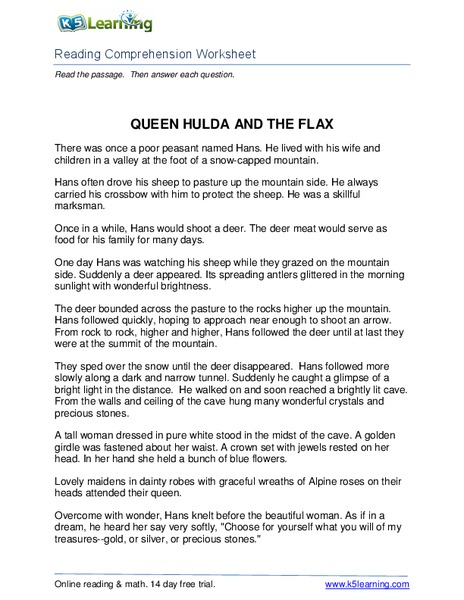 K5 Learning

Reading Comprehension Worksheet

Read the passage. Then answer each question.

QUEEN HULDA AND THE FLAX

There was once a poor peasant named Hans. He lived with his wife and children in a valley at the foot of a snow-capped mountain.

Hans often drove his sheep to pasture up the mountain side. He always carried his crossbow with him to protect the sheep. He was a skillful marksman.

Once in a while, Hans would shoot a deer. The deer meat would serve as food for his family for many days.

One day Hans was watching his sheep while they grazed on the mountain side. Suddenly a deer appeared. Its spreading antlers glittered in the morning sunlight with wonderful brightness.

The deer bounded across the pasture to the rocks higher up the mountain. Hans followed quickly, hoping to approach near enough to shoot an arrow. From rock to rock, higher and higher, Hans followed the deer until at last they were at the summit of the mountain.

They sped over the snow until the deer disappeared. Hans followed more slowly along a dark and narrow tunnel. Suddenly he caught a glimpse of a bright light in the distance. He walked on and soon reached a brightly lit cave. From the walls and ceiling of the cave hung many wonderful crystals and precious stones.

A tall woman dressed in pure white stood in the midst of the cave. A golden girdle was fastened about her waist. A crown set with jewels rested on her head. In her hand she held a bunch of blue flowers.

Lovely maidens in dainty robes with graceful wreaths of Alpine roses on their heads attended their queen.

Overcome with wonder, Hans knelt before the beautiful woman. As if in a dream, he heard her say very softly, "Choose for yourself what you will of my treasures--gold, or silver, or precious stones."

Online reading & math. 14 day free trial.

www.k5learning.com